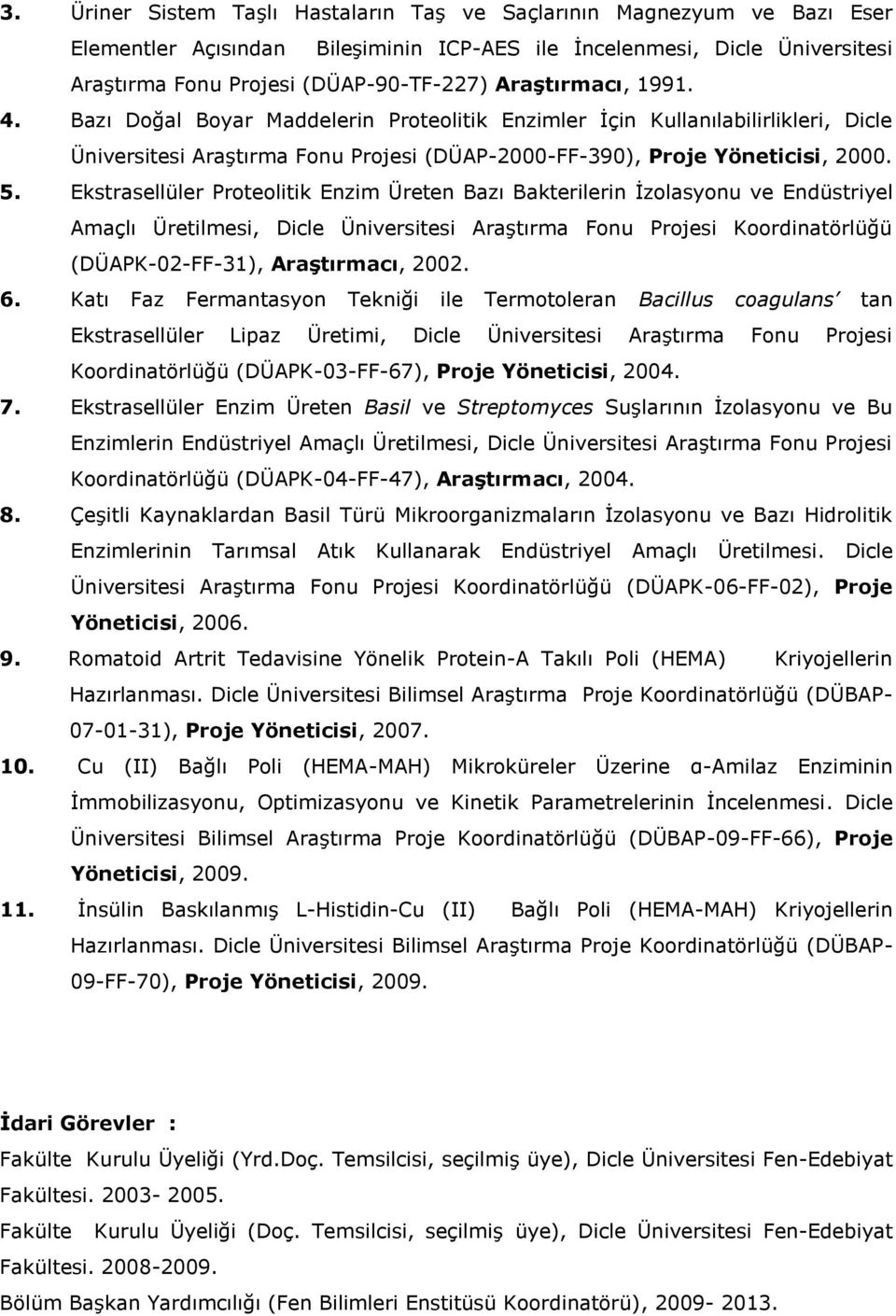 3. Üriner Sistem Taşlı Hastaların Taş ve Saçlarının Magnezyum ve Bazı Eser Elementler Açısından Bileşiminin ICP-AES ile İncelenmesi, Dicle Üniversitesi Araştırma Fonu Projesi (DÜAP-90-TF-227) Araştırmacı, 1991.

4. Bazı Doğal Boyar Maddelerin Proteolitik Enzimler İçin Kullanılabilirlikleri, Dicle Üniversitesi Araştırma Fonu Projesi (DÜAP-2000-FF-390), Proje Yöneticisi, 2000.

5. Ekstrasellüler Proteolitik Enzim Üreten Bazı Bakterilerin İzolasyonu ve Endüstriyel Amaçlı Üretilmesi, Dicle Üniversitesi Araştırma Fonu Projesi Koordinatörlüğü (DÜAPK-02-FF-31), Araştırmacı, 2002.

6. Katı Faz Fermantasyon Tekniği ile Termotoleran Bacillus coagulans' tan Ekstrasellüler Lipaz Üretimi, Dicle Üniversitesi Araştırma Fonu Projesi Koordinatörlüğü (DÜAPK-03-FF-67), Proje Yöneticisi, 2004.

7. Ekstrasellüler Enzim Üreten Basil ve Streptomyces Suşlarının İzolasyonu ve Bu Enzimlerin Endüstriyel Amaçlı Üretilmesi, Dicle Üniversitesi Araştırma Fonu Projesi Koordinatörlüğü (DÜAPK-04-FF-47), Araştırmacı, 2004.

8. Çeşitli Kaynaklardan Basil Türü Mikroorganizmaların İzolasyonu ve Bazı Hidrolitik Enzimlerinin Tarımsal Atık Kullanarak Endüstriyel Amaçlı Üretilmesi. Dicle Üniversitesi Araştırma Fonu Projesi Koordinatörlüğü (DÜAPK-06-FF-02), Proje Yöneticisi, 2006.

9. Romatoid Artrit Tedavisine Yönelik Protein-A Takılı Poli (HEMA) Kriyojellerin Hazırlanması. Dicle Üniversitesi Bilimsel Araştırma Proje Koordinatörlüğü (DÜBAP-07-01-31), Proje Yöneticisi, 2007.

10. Cu (II) Bağlı Poli (HEMA-MAH) Mikroküreler Üzerine α-Amilaz Enziminin İmmobilizasyonu, Optimizasyonu ve Kinetik Parametrelerinin İncelenmesi. Dicle Üniversitesi Bilimsel Araştırma Proje Koordinatörlüğü (DÜBAP-09-FF-66), Proje Yöneticisi, 2009.

11. İnsülin Baskılanmış L-Histidin-Cu (II) Bağlı Poli (HEMA-MAH) Kriyojellerin Hazırlanması. Dicle Üniversitesi Bilimsel Araştırma Proje Koordinatörlüğü (DÜBAP-09-FF-70), Proje Yöneticisi, 2009.

İdari Görevler :

Fakülte Kurulu Üyeliği (Yrd.Doç. Temsilcisi, seçilmiş üye), Dicle Üniversitesi Fen-Edebiyat Fakültesi. 2003- 2005.

Fakülte Kurulu Üyeliği (Doç. Temsilcisi, seçilmiş üye), Dicle Üniversitesi Fen-Edebiyat Fakültesi. 2008-2009.

Bölüm Başkan Yardımcılığı (Fen Bilimleri Enstitüsü Koordinatörü), 2009- 2013.